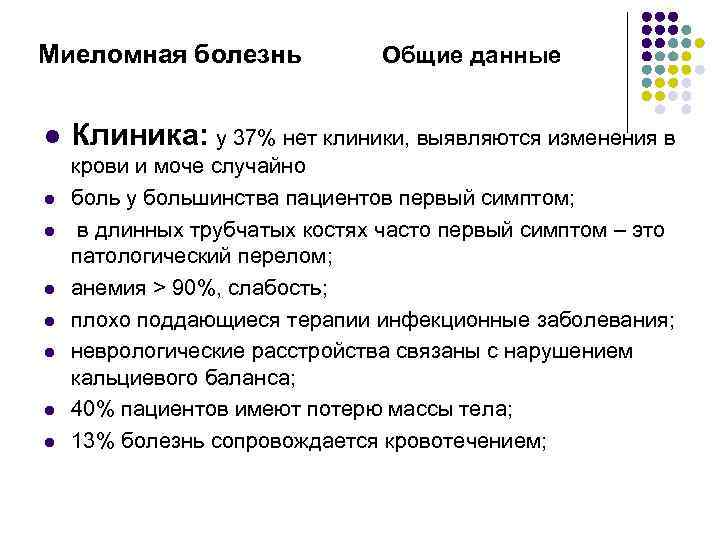 Миеломная болезнь Общие данные

- Клиника: у 37% нет клиники, выявляются изменения в крови и моче случайно
- боль у большинства пациентов первый симптом;
- в длинных трубчатых костях часто первый симптом – это патологический перелом;
- анемия > 90%, слабость;
- плохо поддающиеся терапии инфекционные заболевания;
- неврологические расстройства связаны с нарушением кальциевого баланса;
- 40% пациентов имеют потерю массы тела;
- 13% болезнь сопровождается кровотечением;